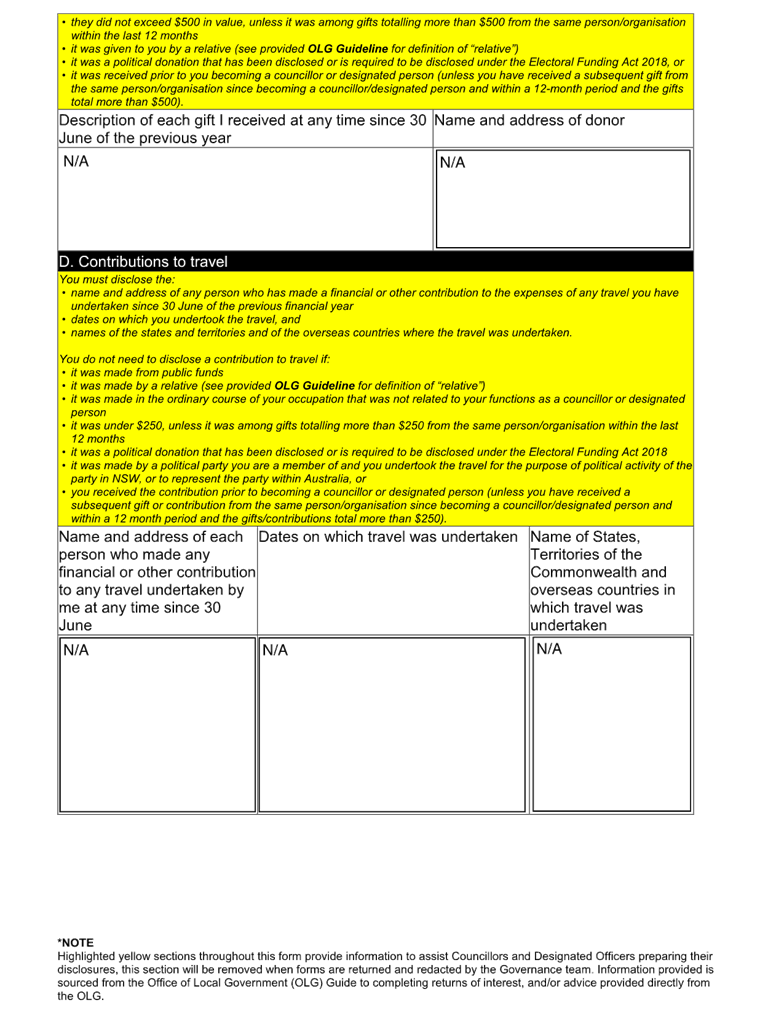 • they did not exceed $500 in value, unless it was among gifts totalling more than $500 from the same person/organisation within the last 12 months
• it was given to you by a relative (see provided OLG Guideline for definition of "relative")
• it was a political donation that has been disclosed or is required to be disclosed under the Electoral Funding Act 2018, or
• it was received prior to you becoming a councillor or designated person (unless you have received a subsequent gift from the same person/organisation since becoming a councillor/designated person and within a 12-month period and the gifts total more than $500).

| Description of each gift I received at any time since 30 June of the previous year | Name and address of donor |
|---|---|
| N/A | N/A |

D. Contributions to travel

You must disclose the:
• name and address of any person who has made a financial or other contribution to the expenses of any travel you have undertaken since 30 June of the previous financial year
• dates on which you undertook the travel, and
• names of the states and territories and of the overseas countries where the travel was undertaken.

You do not need to disclose a contribution to travel if:
• it was made from public funds
• it was made by a relative (see provided OLG Guideline for definition of "relative")
• it was made in the ordinary course of your occupation that was not related to your functions as a councillor or designated person
• it was under $250, unless it was among gifts totalling more than $250 from the same person/organisation within the last 12 months
• it was a political donation that has been disclosed or is required to be disclosed under the Electoral Funding Act 2018
• it was made by a political party you are a member of and you undertook the travel for the purpose of political activity of the party in NSW, or to represent the party within Australia, or
• you received the contribution prior to becoming a councillor or designated person (unless you have received a subsequent gift or contribution from the same person/organisation since becoming a councillor/designated person and within a 12 month period and the gifts/contributions total more than $250).

| Name and address of each person who made any financial or other contribution to any travel undertaken by me at any time since 30 June | Dates on which travel was undertaken | Name of States, Territories of the Commonwealth and overseas countries in which travel was undertaken |
|---|---|---|
| N/A | N/A | N/A |

*NOTE
Highlighted yellow sections throughout this form provide information to assist Councillors and Designated Officers preparing their disclosures, this section will be removed when forms are returned and redacted by the Governance team. Information provided is sourced from the Office of Local Government (OLG) Guide to completing returns of interest, and/or advice provided directly from the OLG.